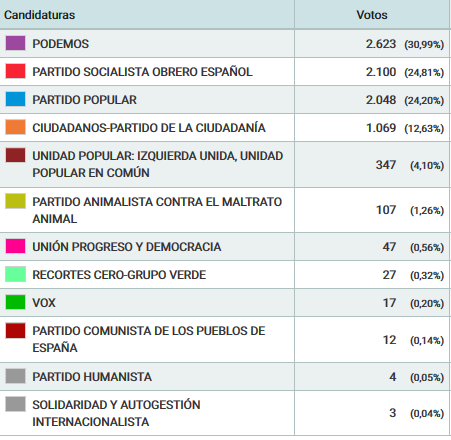 | Candidaturas | Votos |
|---|---|
| PODEMOS | 2.623 (30,99%) |
| PARTIDO SOCIALISTA OBRERO ESPAÑOL | 2.100 (24,81%) |
| PARTIDO POPULAR | 2.048 (24,20%) |
| CIUDADANOS-PARTIDO DE LA CIUDADANÍA | 1.069 (12,63%) |
| UNIDAD POPULAR: IZQUIERDA UNIDA, UNIDAD POPULAR EN COMÚN | 347 (4,10%) |
| PARTIDO ANIMALISTA CONTRA EL MALTRATO ANIMAL | 107 (1,26%) |
| UNIÓN PROGRESO Y DEMOCRACIA | 47 (0,56%) |
| RECORTES CERO-GRUPO VERDE | 27 (0,32%) |
| VOX | 17 (0,20%) |
| PARTIDO COMUNISTA DE LOS PUEBLOS DE ESPAÑA | 12 (0,14%) |
| PARTIDO HUMANISTA | 4 (0,05%) |
| SOLIDARIDAD Y AUTOGESTIÓN INTERNACIONALISTA | 3 (0,04%) |